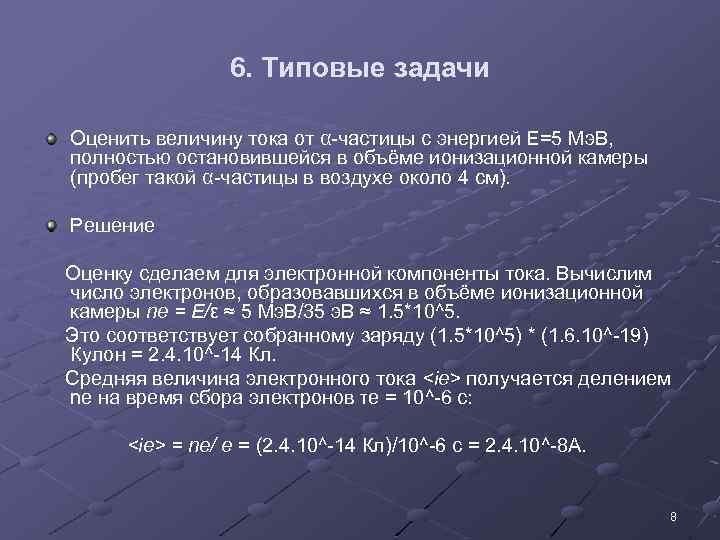 6. Типовые задачи

Оценить величину тока от α-частицы с энергией E=5 МэВ, полностью остановившейся в объёме ионизационной камеры (пробег такой α-частицы в воздухе около 4 см).

Решение

Оценку сделаем для электронной компоненты тока. Вычислим число электронов, образовавшихся в объёме ионизационной камеры ne = E/ε ≈ 5 МэВ/35 эВ ≈ 1.5*10^5.

Это соответствует собранному заряду (1.5*10^5) * (1.6.10^-19) Кулон = 2.4.10^-14 Кл.

Средняя величина электронного тока <ie> получается делением ne на время сбора электронов τe = 10^-6 с:

<ie> = ne/ e = (2.4.10^-14 Кл)/10^-6 с = 2.4.10^-8А.

8